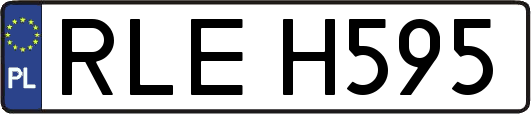 PL
RLE H595